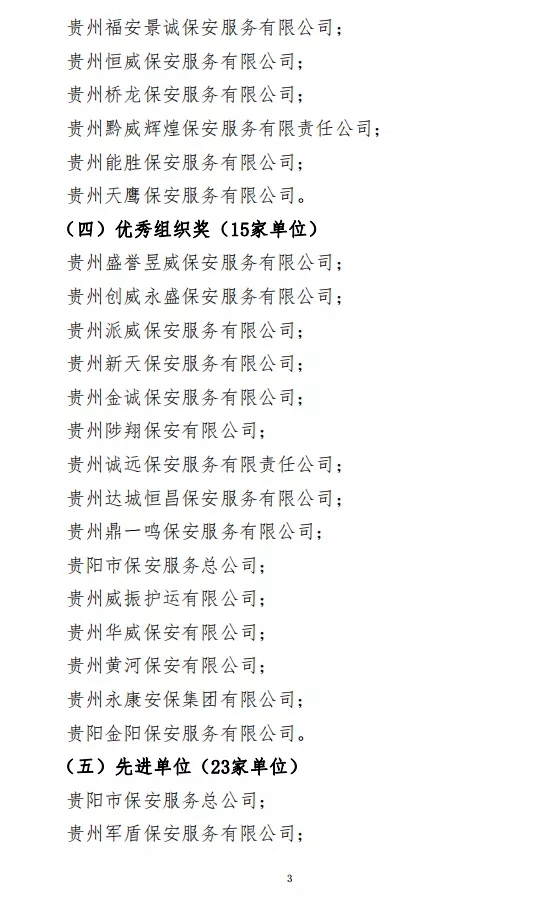 贵州福安景诚保安服务有限公司；

贵州恒威保安服务有限公司；

贵州桥龙保安服务有限公司；

贵州黔威辉煌保安服务有限责任公司；

贵州能胜保安服务有限公司；

贵州天鹰保安服务有限公司。

（四）优秀组织奖（15家单位）

贵州盛誉昱威保安服务有限公司；

贵州创威永盛保安服务有限公司；

贵州派威保安服务有限公司；

贵州新天保安服务有限公司；

贵州金诚保安服务有限公司；

贵州陟翔保安有限公司；

贵州诚远保安服务有限责任公司；

贵州达城恒昌保安服务有限公司；

贵州鼎一鸣保安服务有限公司；

贵阳市保安服务总公司；

贵州威振护运有限公司；

贵州华威保安有限公司；

贵州黄河保安有限公司；

贵州永康安保集团有限公司；

贵阳金阳保安服务有限公司。

（五）先进单位（23家单位）

贵阳市保安服务总公司；

贵州军盾保安服务有限公司；

3